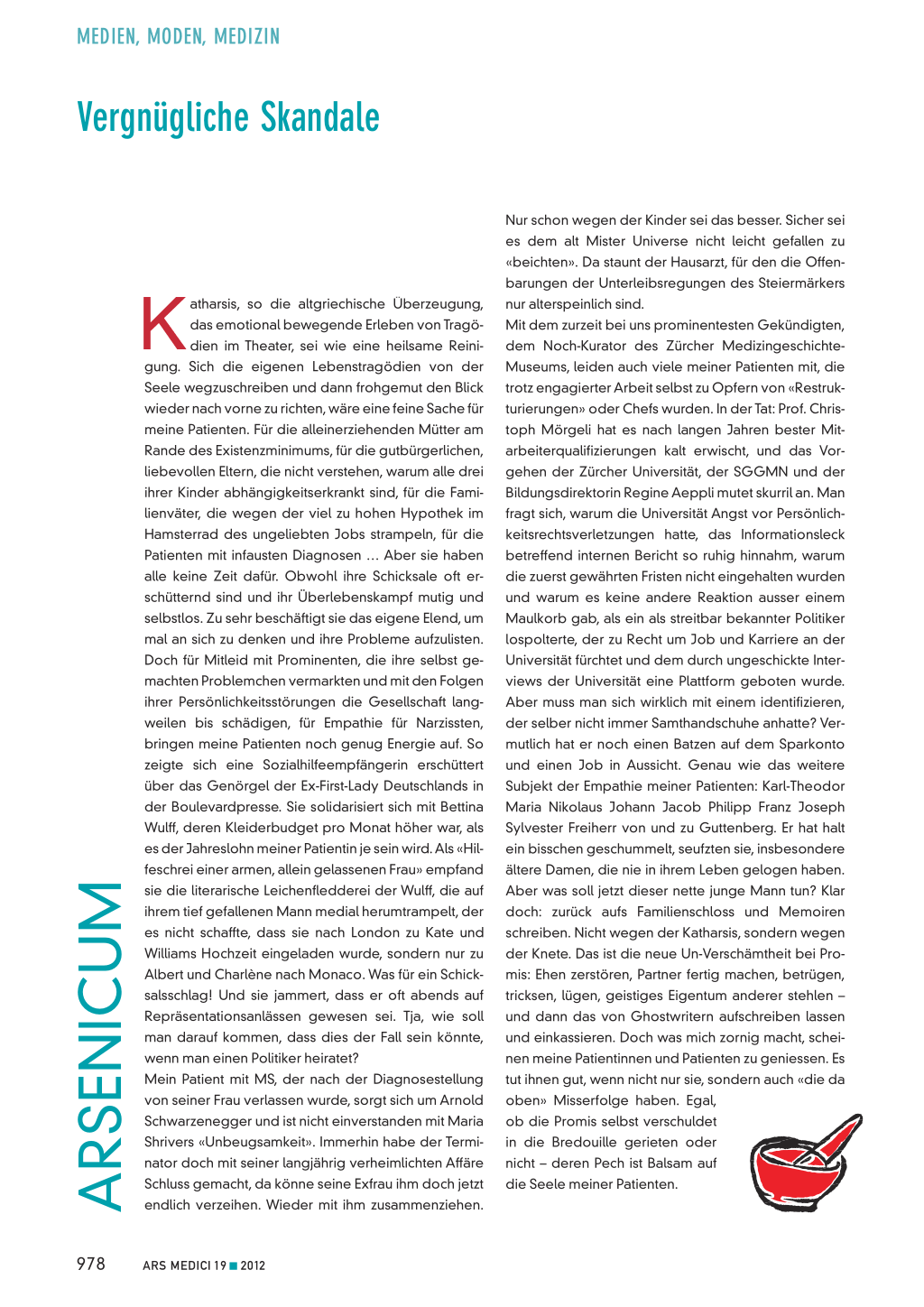 MEDIEN, MODEN, MEDIZIN

Vergnügliche Skandale

Katharsis, so die altgriechische Überzeugung, das emotional bewegende Erleben von Tragödien im Theater, sei wie eine heilsame Reinigung. Sich die eigenen Lebenstragödien von der Seele wegzuschreiben und dann frohgemut den Blick wieder nach vorne zu richten, wäre eine feine Sache für meine Patienten. Für die alleinerziehenden Mütter am Rande des Existenzminimums, für die gutbürgerlichen, liebevollen Eltern, die nicht verstehen, warum alle drei ihrer Kinder abhängigkeitserkrankt sind, für die Familienväter, die wegen der viel zu hohen Hypothek im Hamsterrad des ungeliebten Jobs strampeln, für die Patienten mit infausten Diagnosen … Aber sie haben alle keine Zeit dafür. Obwohl ihre Schicksale oft erschütternd sind und ihr Überlebenskampf mutig und selbstlos. Zu sehr beschäftigt sie das eigene Elend, um mal an sich zu denken und ihre Probleme aufzulisten. Doch für Mitleid mit Prominenten, die ihre selbst gemachten Problemchen vermarkten und mit den Folgen ihrer Persönlichkeitsstörungen die Gesellschaft langweilen bis schädigen, für Empathie für Narzissten, bringen meine Patienten noch genug Energie auf. So zeigte sich eine Sozialhilfeempfängerin erschüttert über das Genörgel der Ex-First-Lady Deutschlands in der Boulevardpresse. Sie solidarisiert sich mit Bettina Wulff, deren Kleiderbudget pro Monat höher war, als es der Jahreslohn meiner Patientin je sein wird. Als «Hilfeschrei einer armen, allein gelassenen Frau» empfand sie die literarische Leichenfledderei der Wulff, die auf ihrem tief gefallenen Mann medial herumtrampelt, der es nicht schaffte, dass sie nach London zu Kate und Williams Hochzeit eingeladen wurde, sondern nur zu Albert und Charlène nach Monaco. Was für ein Schicksalsschlag! Und sie jammert, dass er oft abends auf Repräsentationsanlässen gewesen sei. Tja, wie soll man darauf kommen, dass dies der Fall sein könnte, wenn man einen Politiker heiratet?
Mein Patient mit MS, der nach der Diagnosestellung von seiner Frau verlassen wurde, sorgt sich um Arnold Schwarzenegger und ist nicht einverstanden mit Maria Shrivers «Unbeugsamkeit». Immerhin habe der Terminator doch mit seiner langjährig verheimlichten Affäre Schluss gemacht, da könne seine Exfrau ihm doch jetzt endlich verzeihen. Wieder mit ihm zusammenziehen. Nur schon wegen der Kinder sei das besser. Sicher sei es dem alt Mister Universe nicht leicht gefallen zu «beichten». Da staunt der Hausarzt, für den die Offenbarungen der Unterleibsregungen des Steiermärkers nur alterspeinlich sind.
Mit dem zurzeit bei uns prominentesten Gekündigten, dem Noch-Kurator des Zürcher Medizingeschichte-Museums, leiden auch viele meiner Patienten mit, die trotz engagierter Arbeit selbst zu Opfern von «Restrukturierungen» oder Chefs wurden. In der Tat: Prof. Christoph Mörgeli hat es nach langen Jahren bester Mitarbeiterqualifizierungen kalt erwischt, und das Vorgehen der Zürcher Universität, der SGGMN und der Bildungsdirektorin Regine Aeppli mutet skurril an. Man fragt sich, warum die Universität Angst vor Persönlichkeitsrechtsverletzungen hatte, das Informationsleck betreffend internen Bericht so ruhig hinnahm, warum die zuerst gewährten Fristen nicht eingehalten wurden und warum es keine andere Reaktion ausser einem Maulkorb gab, als ein als streitbar bekannter Politiker lospolterte, der zu Recht um Job und Karriere an der Universität fürchtet und dem durch ungeschickte Interviews der Universität eine Plattform geboten wurde. Aber muss man sich wirklich mit einem identifizieren, der selber nicht immer Samthandschuhe anhatte? Vermutlich hat er noch einen Batzen auf dem Sparkonto und einen Job in Aussicht. Genau wie das weitere Subjekt der Empathie meiner Patienten: Karl-Theodor Maria Nikolaus Johann Jacob Philipp Franz Joseph Sylvester Freiherr von und zu Guttenberg. Er hat halt ein bisschen geschummelt, seufzten sie, insbesondere ältere Damen, die nie in ihrem Leben gelogen haben. Aber was soll jetzt dieser nette junge Mann tun? Klar doch: zurück aufs Familienschloss und Memoiren schreiben. Nicht wegen der Katharsis, sondern wegen der Knete. Das ist die neue Un-Verschämtheit bei Promis: Ehen zerstören, Partner fertig machen, betrügen, tricksen, lügen, geistiges Eigentum anderer stehlen – und dann das von Ghostwritern aufschreiben lassen und einkassieren. Doch was mich zornig macht, scheinen meine Patientinnen und Patienten zu geniessen. Es tut ihnen gut, wenn nicht nur sie, sondern auch «die da oben» Misserfolge haben. Egal, ob die Promis selbst verschuldet in die Bredouille gerieten oder nicht – deren Pech ist Balsam auf die Seele meiner Patienten.

ARSENICUM

978 ARS MEDICI 19 ■ 2012